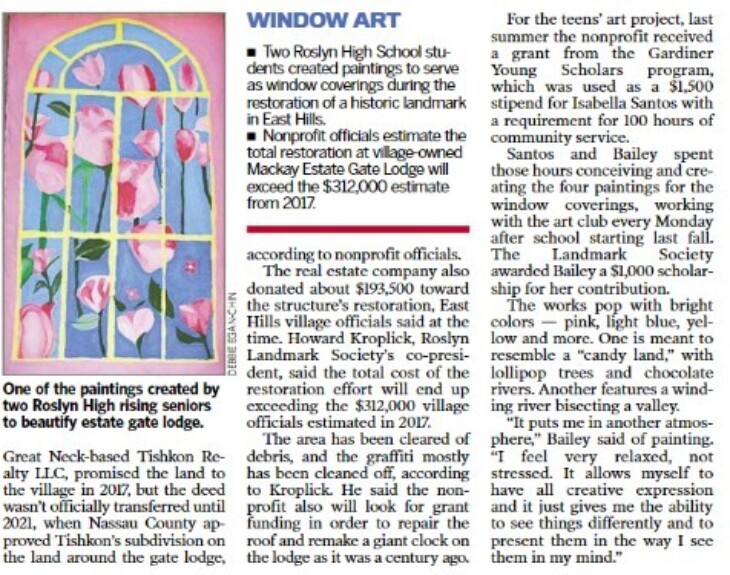 DEBBIE EGAN-CHIN

One of the paintings created by two Roslyn High rising seniors to beautify estate gate lodge.

Great Neck-based Tishkon Realty LLC, promised the land to the village in 2017, but the deed wasn't officially transferred until 2021, when Nassau County approved Tishkon's subdivision on the land around the gate lodge,

WINDOW ART

■ Two Roslyn High School students created paintings to serve as window coverings during the restoration of a historic landmark in East Hills.

■ Nonprofit officials estimate the total restoration at village-owned Mackay Estate Gate Lodge will exceed the $312,000 estimate from 2017.

according to nonprofit officials.

The real estate company also donated about $193,500 toward the structure's restoration, East Hills village officials said at the time. Howard Kroplick, Roslyn Landmark Society's co-president, said the total cost of the restoration effort will end up exceeding the $312,000 village officials estimated in 2017.

The area has been cleared of debris, and the graffiti mostly has been cleaned off, according to Kroplick. He said the nonprofit also will look for grant funding in order to repair the roof and remake a giant clock on the lodge as it was a century ago.

For the teens' art project, last summer the nonprofit received a grant from the Gardiner Young Scholars program, which was used as a $1,500 stipend for Isabella Santos with a requirement for 100 hours of community service.

Santos and Bailey spent those hours conceiving and creating the four paintings for the window coverings, working with the art club every Monday after school starting last fall. The Landmark Society awarded Bailey a $1,000 scholarship for her contribution.

The works pop with bright colors — pink, light blue, yellow and more. One is meant to resemble a "candy land," with lollipop trees and chocolate rivers. Another features a winding river bisecting a valley.

"It puts me in another atmosphere," Bailey said of painting. "I feel very relaxed, not stressed. It allows myself to have all creative expression and it just gives me the ability to see things differently and to present them in the way I see them in my mind."